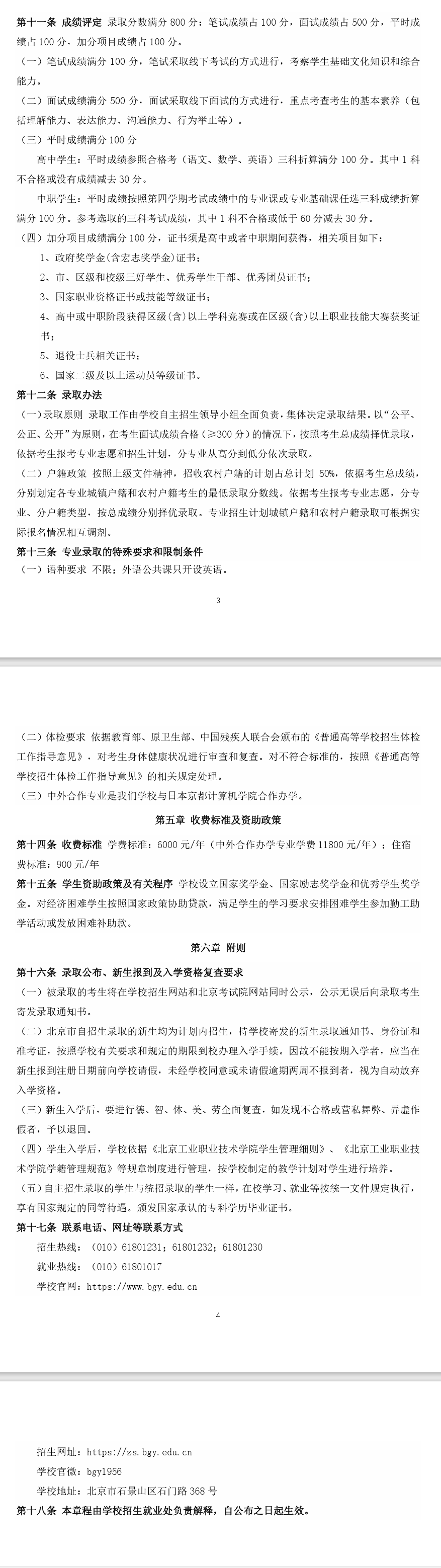 第十一条 成绩评定 录取分数满分 800 分：笔试成绩占 100 分，面试成绩占 500 分，平时成绩占 100 分，加分项目成绩占 100 分。

（一）笔试成绩满分 100 分，笔试采取线下考试的方式进行，考察学生基础文化知识和综合能力。

（二）面试成绩满分 500 分，面试采取线下面试的方式进行，重点考查考生的基本素养（包括理解能力、表达能力、沟通能力、行为举止等）。

（三）平时成绩满分 100 分

高中学生：平时成绩参照合格考（语文、数学、英语）三科折算满分 100 分。其中 1 科不合格或没有成绩减去 30 分。

中职学生：平时成绩按照第四学期考试成绩中的专业课或专业基础课任选三科成绩折算满分 100 分。参考选取的三科考试成绩，其中 1 科不合格或低于 60 分减去 30 分。

（四）加分项目成绩满分 100 分，证书须是高中或者中职期间获得，相关项目如下：

1、政府奖学金（含宏志奖学金）证书；

2、市、区级和校级三好学生、优秀学生干部、优秀团员证书；

3、国家职业资格证书或技能等级证书；

4、高中或中职阶段获得区级（含）以上学科竞赛或在区级（含）以上职业技能大赛获奖证书；

5、退役士兵相关证书；

6、国家二级及以上运动员等级证书。

第十二条 录取办法

（一）录取原则 录取工作由学校自主招生领导小组全面负责，集体决定录取结果。以“公平、公正、公开”为原则，在考生面试成绩合格（≥300 分）的情况下，按照考生总成绩择优录取，依据考生报考专业志愿和招生计划，分专业从高分到低分依次录取。

（二）户籍政策 按照上级文件精神，招收农村户籍的计划占总计划 50%，依据考生总成绩，分别划定各专业城镇户籍和农村户籍考生的最低录取分数线。依据考生报考专业志愿，分专业、分户籍类型，按总成绩分别择优录取。专业招生计划城镇户籍和农村户籍录取可根据实际报名情况相互调剂。

第十三条 专业录取的特殊要求和限制条件

（一）语种要求 不限；外语公共课只开设英语。

3

（二）体检要求 依据教育部、原卫生部、中国残疾人联合会颁布的《普通高等学校招生体检工作指导意见》，对考生身体健康状况进行审查和复查。对不符合标准的，按照《普通高等学校招生体检工作指导意见》的相关规定处理。

（三）中外合作专业是我们学校与日本京都计算机学院合作办学。

第五章 收费标准及资助政策

第十四条 收费标准 学费标准：6000 元/年（中外合作办学专业学费 11800 元/年）；住宿费标准：900 元/年

第十五条 学生资助政策及有关程序 学校设立国家奖学金、国家励志奖学金和优秀学生奖学金。对经济困难学生按照国家政策协助贷款，满足学生的学习要求安排困难学生参加勤工助学活动或发放困难补助款。

第六章 附则

第十六条 录取公布、新生报到及入学资格复查要求

（一）被录取的考生将在学校招生网站和北京考试院网站同时公示，公示无误后向录取考生寄发录取通知书。

（二）北京市自招生录取的新生均为计划内招生，持学校寄发的新生录取通知书、身份证和准考证，按照学校有关要求和规定的期限到校办理入学手续。因故不能按期入学者，应当在新生报到注册日期前向学校请假，未经学校同意或未请假逾期两周不报到者，视为自动放弃入学资格。

（三）新生入学后，要进行德、智、体、美、劳全面复查，如发现不合格或营私舞弊、弄虚作假者，予以退回。

（四）学生入学后，学校依据《北京工业职业技术学院学生管理细则》、《北京工业职业技术学院学籍管理规范》等规章制度进行管理，按学校制定的教学计划对学生进行培养。

（五）自主招生录取的学生与统招录取的学生一样，在校学习、就业等按统一文件规定执行，享有国家规定的同等待遇。颁发国家承认的专科学历毕业证书。

第十七条 联系电话、网址等联系方式

招生热线：（010）61801231；61801232；61801230

就业热线：（010）61801017

学校官网：https://www.bgy.edu.cn

4

招生网址：https://zs.bgy.edu.cn

学校官微：bgy1956

学校地址：北京市石景山区石门路 368 号

第十八条 本章程由学校招生就业处负责解释，自公布之日起生效。